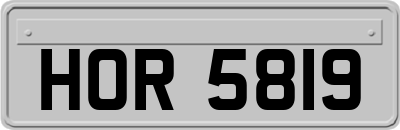 HOR 5819